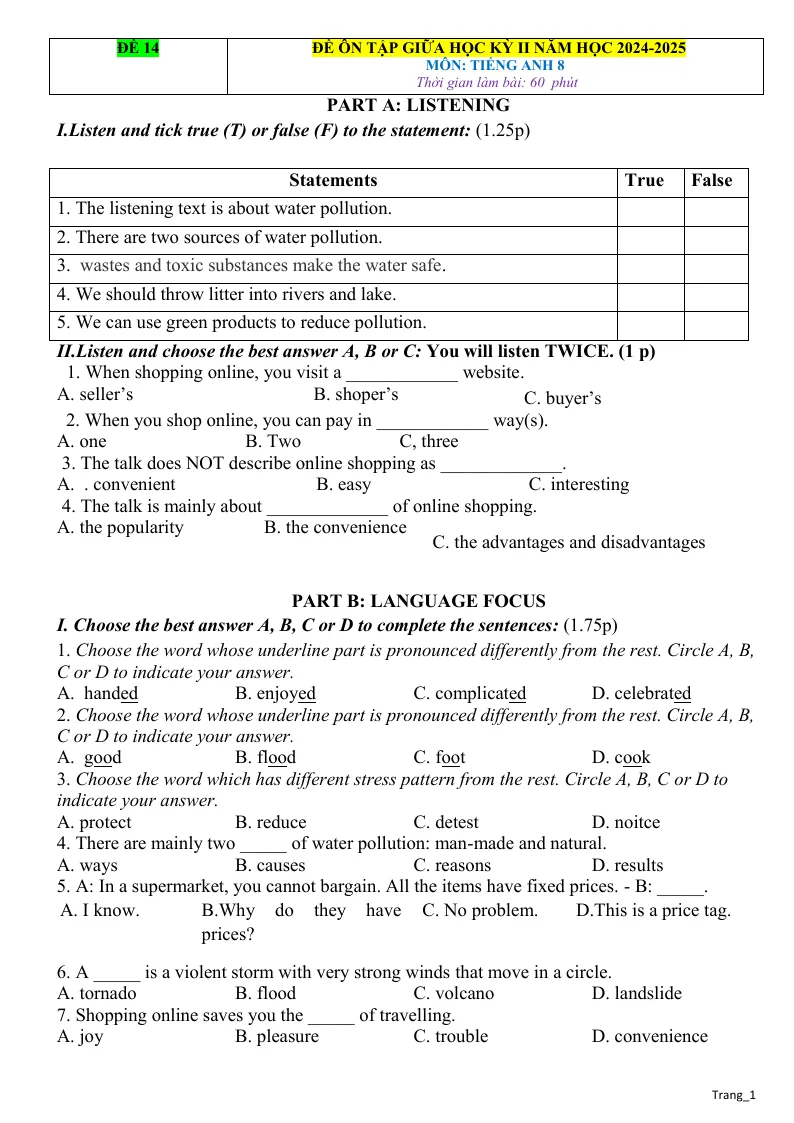 ĐỀ 14

ĐỀ ÔN TẬP GIỮA HỌC KỲ II NĂM HỌC 2024-2025
MÔN: TIẾNG ANH 8
Thời gian làm bài: 60 phút

PART A: LISTENING

I.Listen and tick true (T) or false (F) to the statement: (1.25p)

| Statements | True | False |
|---|---|---|
| 1. The listening text is about water pollution. | | |
| 2. There are two sources of water pollution. | | |
| 3. wastes and toxic substances make the water safe. | | |
| 4. We should throw litter into rivers and lake. | | |
| 5. We can use green products to reduce pollution. | | |

II.Listen and choose the best answer A, B or C: You will listen TWICE. (1 p)

1. When shopping online, you visit a ____ website.
A. seller's B. shoper's C. buyer's
2. When you shop online, you can pay in ____ way(s).
A. one B. Two C, three
3. The talk does NOT describe online shopping as ____.
A. . convenient B. easy C. interesting
4. The talk is mainly about ____ of online shopping.
A. the popularity B. the convenience C. the advantages and disadvantages

PART B: LANGUAGE FOCUS

I. Choose the best answer A, B, C or D to complete the sentences: (1.75p)

1. Choose the word whose underline part is pronounced differently from the rest. Circle A, B, C or D to indicate your answer.
A. handed B. enjoyed C. complicated D. celebrated
2. Choose the word whose underline part is pronounced differently from the rest. Circle A, B, C or D to indicate your answer.
A. good B. flood C. foot D. cook
3. Choose the word which has different stress pattern from the rest. Circle A, B, C or D to indicate your answer.
A. protect B. reduce C. detest D. noitce
4. There are mainly two ____ of water pollution: man-made and natural.
A. ways B. causes C. reasons D. results
5. A: In a supermarket, you cannot bargain. All the items have fixed prices. - B: ____.
A. I know. B.Why do they have prices? C. No problem. D.This is a price tag.

6. A ____ is a violent storm with very strong winds that move in a circle.
A. tornado B. flood C. volcano D. landslide
7. Shopping online saves you the ____ of travelling.
A. joy B. pleasure C. trouble D. convenience

Trang_1